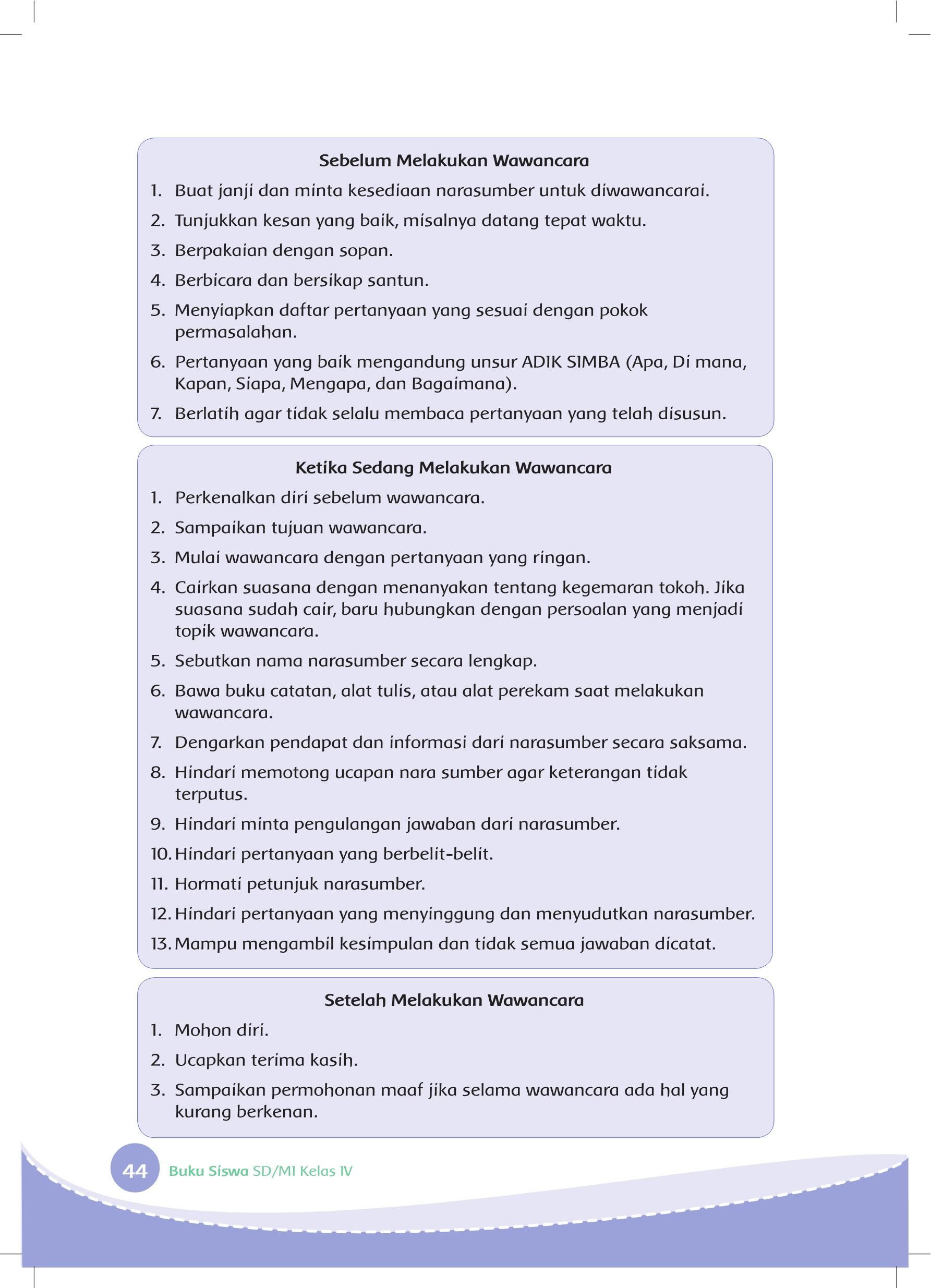 Sebelum Melakukan Wawancara

1. Buat janji dan minta kesediaan narasumber untuk diwawancarai.
2. Tunjukkan kesan yang baik, misalnya datang tepat waktu.
3. Berpakaian dengan sopan.
4. Berbicara dan bersikap santun.
5. Menyiapkan daftar pertanyaan yang sesuai dengan pokok permasalahan.
6. Pertanyaan yang baik mengandung unsur ADIK SIMBA (Apa, Di mana, Kapan, Siapa, Mengapa, dan Bagaimana).
7. Berlatih agar tidak selalu membaca pertanyaan yang telah disusun.

Ketika Sedang Melakukan Wawancara

1. Perkenalkan diri sebelum wawancara.
2. Sampaikan tujuan wawancara.
3. Mulai wawancara dengan pertanyaan yang ringan.
4. Cairkan suasana dengan menanyakan tentang kegemaran tokoh. Jika suasana sudah cair, baru hubungkan dengan persoalan yang menjadi topik wawancara.
5. Sebutkan nama narasumber secara lengkap.
6. Bawa buku catatan, alat tulis, atau alat perekam saat melakukan wawancara.
7. Dengarkan pendapat dan informasi dari narasumber secara saksama.
8. Hindari memotong ucapan nara sumber agar keterangan tidak terputus.
9. Hindari minta pengulangan jawaban dari narasumber.
10. Hindari pertanyaan yang berbelit-belit.
11. Hormati petunjuk narasumber.
12. Hindari pertanyaan yang menyinggung dan menyudutkan narasumber.
13. Mampu mengambil kesimpulan dan tidak semua jawaban dicatat.

Setelah Melakukan Wawancara

1. Mohon diri.
2. Ucapkan terima kasih.
3. Sampaikan permohonan maaf jika selama wawancara ada hal yang kurang berkenan.

44 Buku Siswa SD/MI Kelas IV